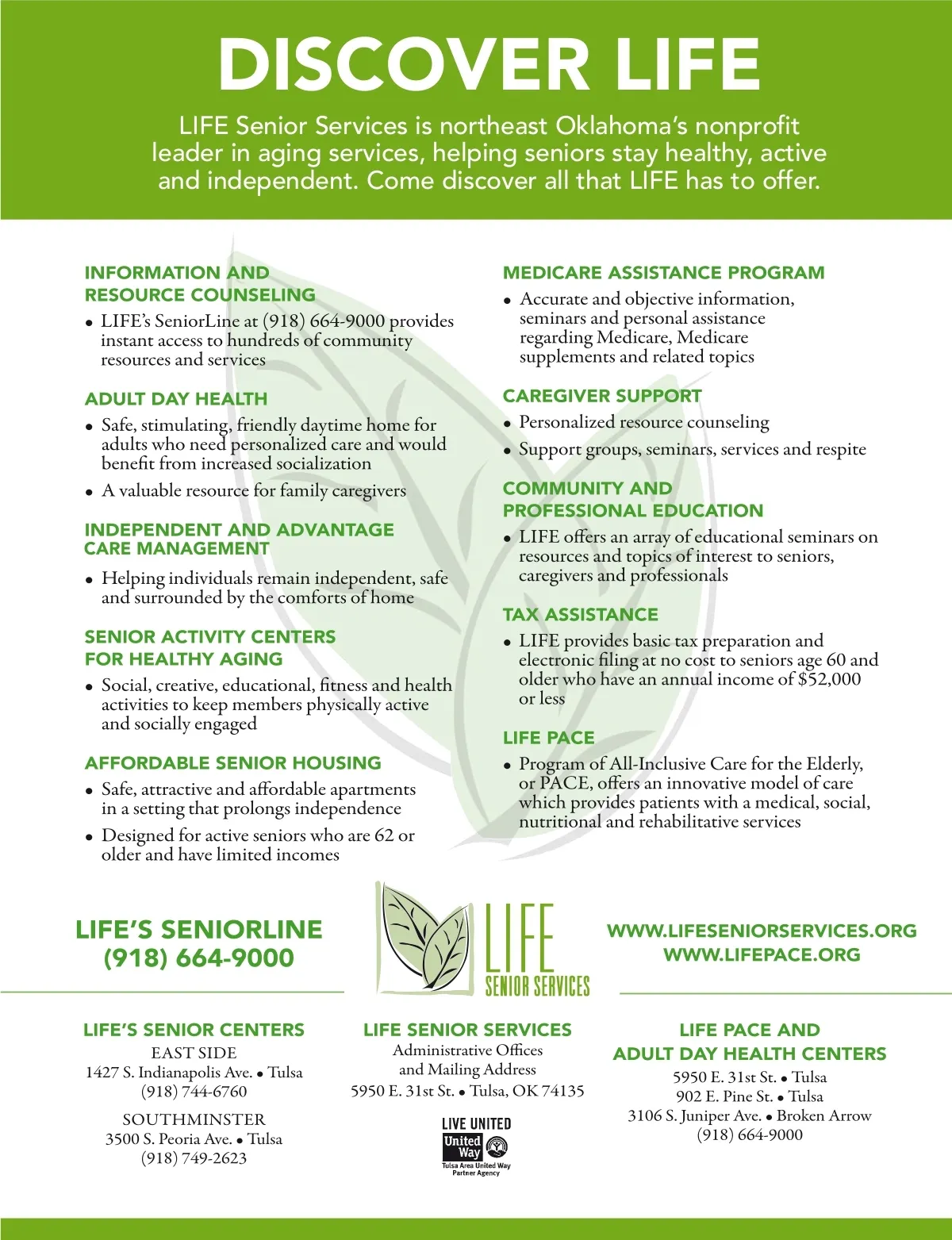 DISCOVER LIFE

LIFE Senior Services is northeast Oklahoma's nonprofit leader in aging services, helping seniors stay healthy, active and independent. Come discover all that LIFE has to offer.

INFORMATION AND RESOURCE COUNSELING
• LIFE's SeniorLine at (918) 664-9000 provides instant access to hundreds of community resources and services

ADULT DAY HEALTH
• Safe, stimulating, friendly daytime home for adults who need personalized care and would benefit from increased socialization
• A valuable resource for family caregivers

INDEPENDENT AND ADVANTAGE CARE MANAGEMENT
• Helping individuals remain independent, safe and surrounded by the comforts of home

SENIOR ACTIVITY CENTERS FOR HEALTHY AGING
• Social, creative, educational, fitness and health activities to keep members physically active and socially engaged

AFFORDABLE SENIOR HOUSING
• Safe, attractive and affordable apartments in a setting that prolongs independence
• Designed for active seniors who are 62 or older and have limited incomes

MEDICARE ASSISTANCE PROGRAM
• Accurate and objective information, seminars and personal assistance regarding Medicare, Medicare supplements and related topics

CAREGIVER SUPPORT
• Personalized resource counseling
• Support groups, seminars, services and respite

COMMUNITY AND PROFESSIONAL EDUCATION
• LIFE offers an array of educational seminars on resources and topics of interest to seniors, caregivers and professionals

TAX ASSISTANCE
• LIFE provides basic tax preparation and electronic filing at no cost to seniors age 60 and older who have an annual income of $52,000 or less

LIFE PACE
• Program of All-Inclusive Care for the Elderly, or PACE, offers an innovative model of care which provides patients with a medical, social, nutritional and rehabilitative services

LIFE'S SENIORLINE
(918) 664-9000

LIFE
SENIOR SERVICES

WWW.LIFESENIORSERVICES.ORG
WWW.LIFEPACE.ORG

LIFE'S SENIOR CENTERS
EAST SIDE
1427 S. Indianapolis Ave. • Tulsa
(918) 744-6760
SOUTHMINSTER
3500 S. Peoria Ave. • Tulsa
(918) 749-2623

LIFE SENIOR SERVICES
Administrative Offices and Mailing Address
5950 E. 31st St. • Tulsa, OK 74135

LIVE UNITED
United Way
Tulsa Area United Way Partner Agency

LIFE PACE AND ADULT DAY HEALTH CENTERS
5950 E. 31st St. • Tulsa
902 E. Pine St. • Tulsa
3106 S. Juniper Ave. • Broken Arrow
(918) 664-9000